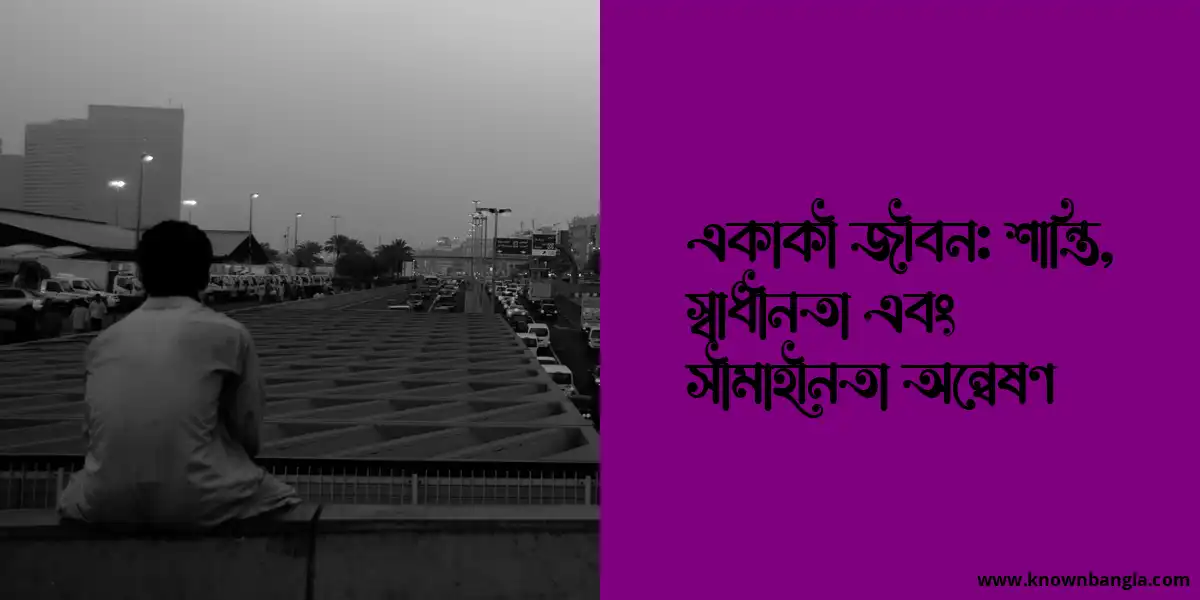 একাকী জীবন: শান্তি, স্বাধীনতা এবং সীমাহীনতা অন্বেষণ

www.knownbangla.com